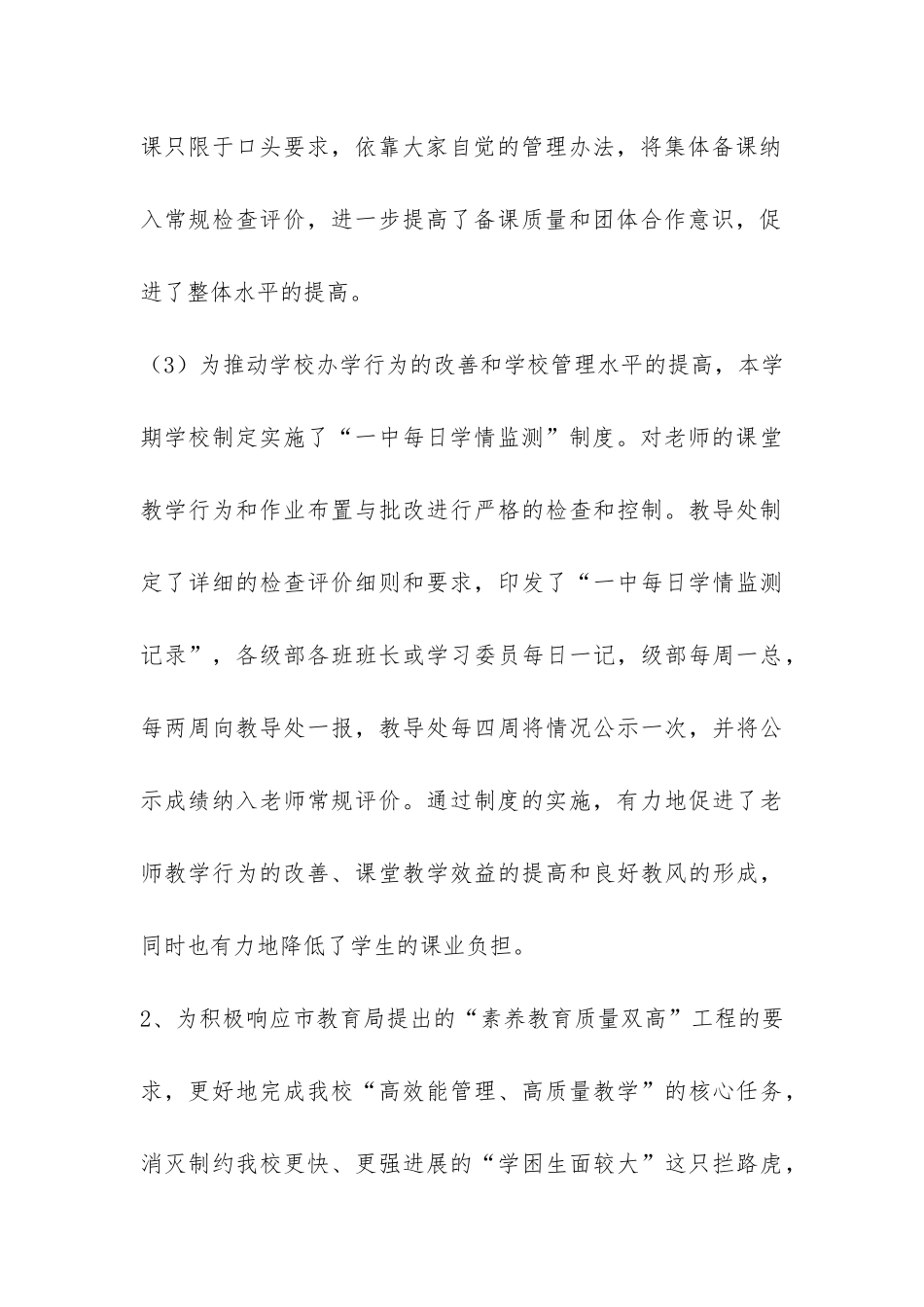 课只限于口头要求，依靠大家自觉的管理办法，将集体备课纳入常规检查评价，进一步提高了备课质量和团体合作意识，促进了整体水平的提高。

（3）为推动学校办学行为的改善和学校管理水平的提高，本学期学校制定实施了“一中每日学情监测”制度。对老师的课堂教学行为和作业布置与批改进行严格的检查和控制。教导处制定了详细的检查评价细则和要求，印发了“一中每日学情监测记录”，各级部各班班长或学习委员每日一记，级部每周一总，每两周向教导处一报，教导处每四周将情况公示一次，并将公示成绩纳入老师常规评价。通过制度的实施，有力地促进了老师教学行为的改善、课堂教学效益的提高和良好教风的形成，同时也有力地降低了学生的课业负担。

2、为积极响应市教育局提出的“素养教育质量双高”工程的要求，更好地完成我校“高效能管理、高质量教学”的核心任务，消灭制约我校更快、更强进展的“学困生面较大”这只拦路虎，